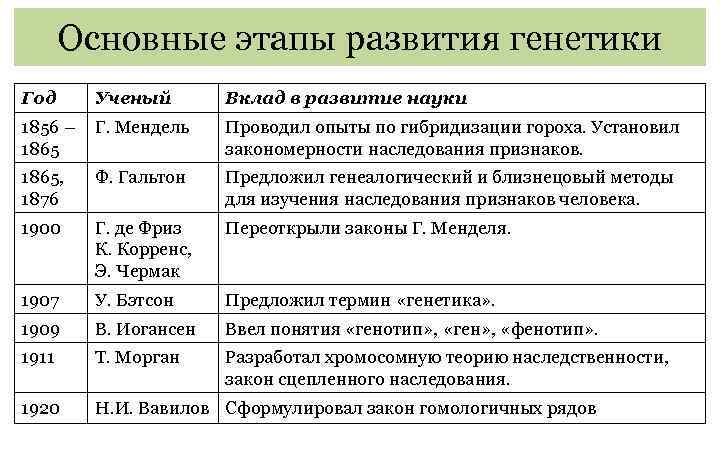 Основные этапы развития генетики

| Год | Ученый | Вклад в развитие науки |
|---|---|---|
| 1856 – 1865 | Г. Мендель | Проводил опыты по гибридизации гороха. Установил закономерности наследования признаков. |
| 1865, 1876 | Ф. Гальтон | Предложил генеалогический и близнецовый методы для изучения наследования признаков человека. |
| 1900 | Г. де Фриз К. Корренс, Э. Чермак | Переоткрыли законы Г. Менделя. |
| 1907 | У. Бэтсон | Предложил термин «генетика». |
| 1909 | В. Иогансен | Ввел понятия «генотип», «ген», «фенотип». |
| 1911 | Т. Морган | Разработал хромосомную теорию наследственности, закон сцепленного наследования. |
| 1920 | Н.И. Вавилов | Сформулировал закон гомологичных рядов |